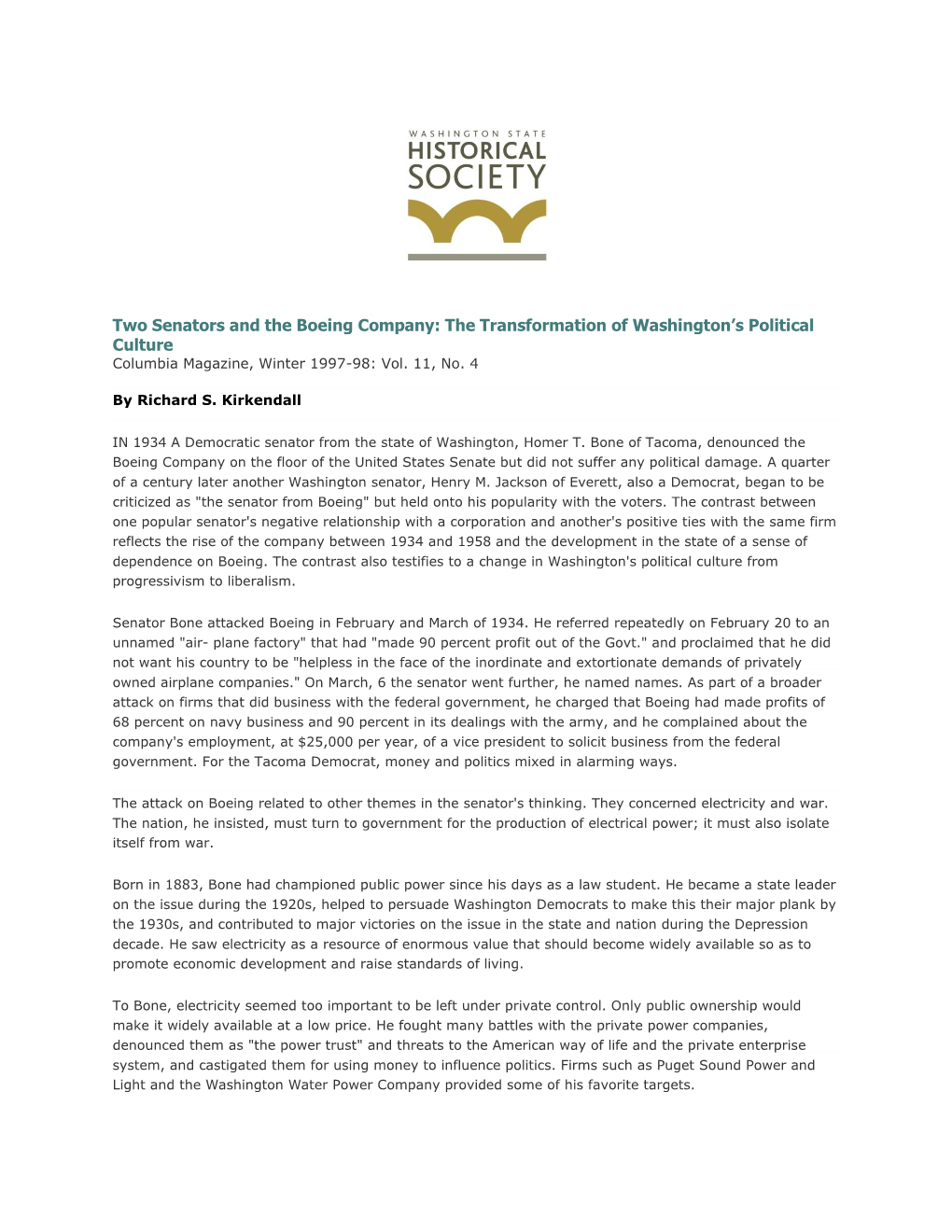 WASHINGTON STATE
HISTORICAL
SOCIETY

Two Senators and the Boeing Company: The Transformation of Washington's Political Culture
Columbia Magazine, Winter 1997-98: Vol. 11, No. 4

By Richard S. Kirkendall

IN 1934 A Democratic senator from the state of Washington, Homer T. Bone of Tacoma, denounced the Boeing Company on the floor of the United States Senate but did not suffer any political damage. A quarter of a century later another Washington senator, Henry M. Jackson of Everett, also a Democrat, began to be criticized as "the senator from Boeing" but held onto his popularity with the voters. The contrast between one popular senator's negative relationship with a corporation and another's positive ties with the same firm reflects the rise of the company between 1934 and 1958 and the development in the state of a sense of dependence on Boeing. The contrast also testifies to a change in Washington's political culture from progressivism to liberalism.

Senator Bone attacked Boeing in February and March of 1934. He referred repeatedly on February 20 to an unnamed "air- plane factory" that had "made 90 percent profit out of the Govt." and proclaimed that he did not want his country to be "helpless in the face of the inordinate and extortionate demands of privately owned airplane companies." On March, 6 the senator went further, he named names. As part of a broader attack on firms that did business with the federal government, he charged that Boeing had made profits of 68 percent on navy business and 90 percent in its dealings with the army, and he complained about the company's employment, at $25,000 per year, of a vice president to solicit business from the federal government. For the Tacoma Democrat, money and politics mixed in alarming ways.

The attack on Boeing related to other themes in the senator's thinking. They concerned electricity and war. The nation, he insisted, must turn to government for the production of electrical power; it must also isolate itself from war.

Born in 1883, Bone had championed public power since his days as a law student. He became a state leader on the issue during the 1920s, helped to persuade Washington Democrats to make this their major plank by the 1930s, and contributed to major victories on the issue in the state and nation during the Depression decade. He saw electricity as a resource of enormous value that should become widely available so as to promote economic development and raise standards of living.

To Bone, electricity seemed too important to be left under private control. Only public ownership would make it widely available at a low price. He fought many battles with the private power companies, denounced them as "the power trust" and threats to the American way of life and the private enterprise system, and castigated them for using money to influence politics. Firms such as Puget Sound Power and Light and the Washington Water Power Company provided some of his favorite targets.